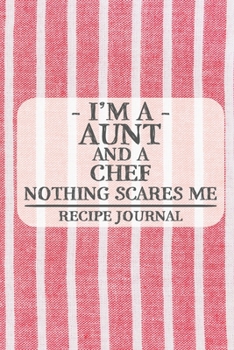 - I'M A -
AUNT
AND A
CHEF
NOTHING SCARES ME

RECIPE JOURNAL